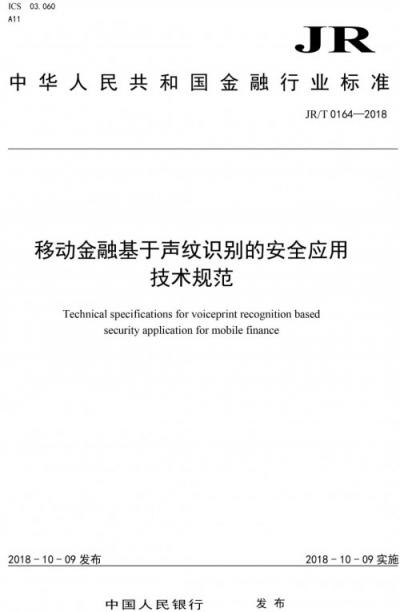 ICS 03.060
A11

JR

中华人民共和国金融行业标准

JR/T 0164—2018

移动金融基于声纹识别的安全应用技术规范

Technical specifications for voiceprint recognition based security application for mobile finance

2018-10-09 发布

2018-10-09 实施

中国人民银行　发布